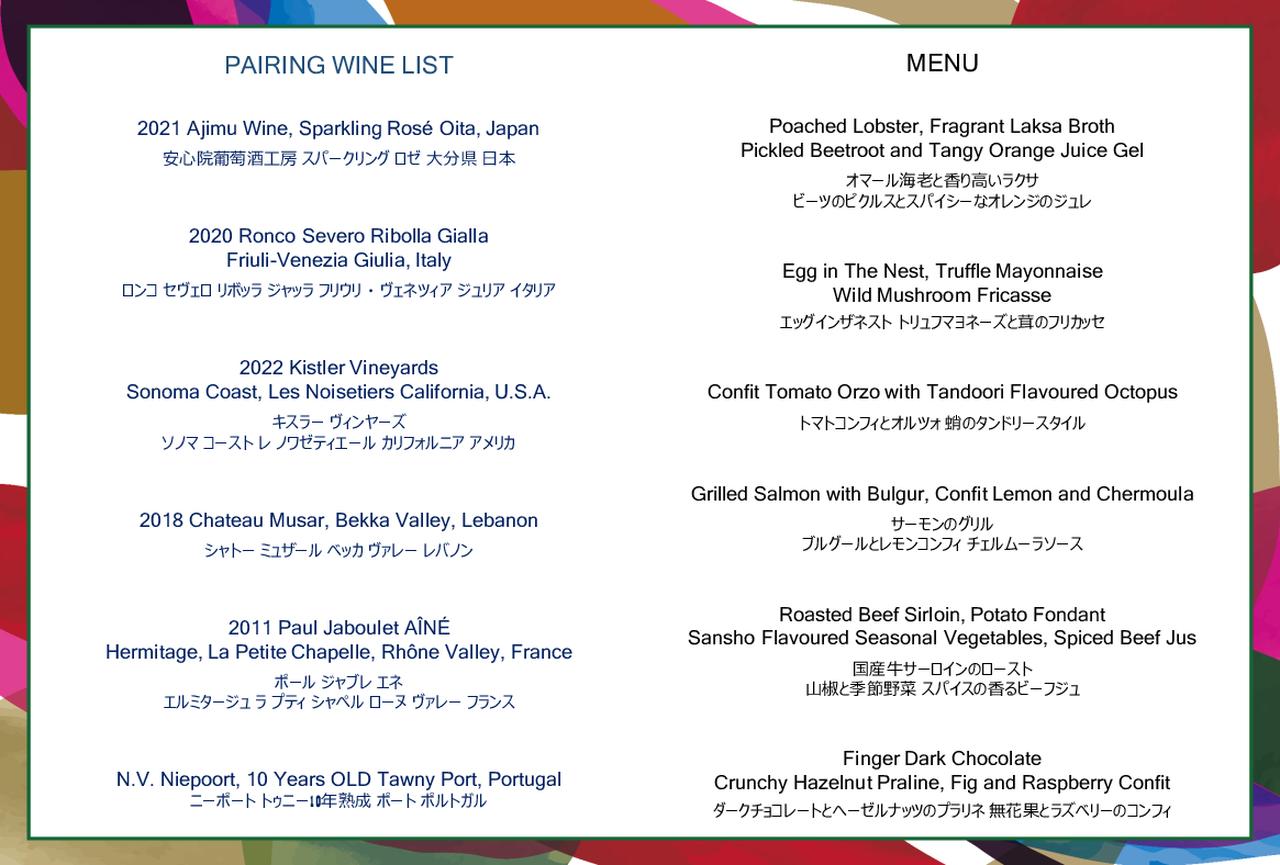 PAIRING WINE LIST

2021 Ajimu Wine, Sparkling Rosé Oita, Japan
安心院葡萄酒工房 スパークリング ロゼ 大分県 日本

2020 Ronco Severo Ribolla Gialla
Friuli-Venezia Giulia, Italy
ロンコ セヴェロ リボッラ ジャッラ フリウリ・ヴェネツィア ジュリア イタリア

2022 Kistler Vineyards
Sonoma Coast, Les Noisetiers California, U.S.A.
キスラー ヴィンヤーズ
ソノマ コースト レ ノワゼティエール カリフォルニア アメリカ

2018 Chateau Musar, Bekka Valley, Lebanon
シャトー ミュザール ベッカ ヴァレー レバノン

2011 Paul Jaboulet AÎNÉ
Hermitage, La Petite Chapelle, Rhône Valley, France
ポール ジャブレ エネ
エルミタージュ ラ プティ シャペル ローヌ ヴァレー フランス

N.V. Niepoort, 10 Years OLD Tawny Port, Portugal
ニーポート トゥニー10年熟成 ポート ポルトガル

MENU

Poached Lobster, Fragrant Laksa Broth
Pickled Beetroot and Tangy Orange Juice Gel
オマール海老と香り高いラクサ
ビーツのピクルスとスパイシーなオレンジのジュレ

Egg in The Nest, Truffle Mayonnaise
Wild Mushroom Fricasse
エッグインザネスト トリュフマヨネーズと茸のフリカッセ

Confit Tomato Orzo with Tandoori Flavoured Octopus
トマトコンフィとオルツォ 蛸のタンドリースタイル

Grilled Salmon with Bulgur, Confit Lemon and Chermoula
サーモンのグリル
ブルグールとレモンコンフィ チェルムーラソース

Roasted Beef Sirloin, Potato Fondant
Sansho Flavoured Seasonal Vegetables, Spiced Beef Jus
国産牛サーロインのロースト
山椒と季節野菜 スパイスの香るビーフジュ

Finger Dark Chocolate
Crunchy Hazelnut Praline, Fig and Raspberry Confit
ダークチョコレートとヘーゼルナッツのプラリネ 無花果とラズベリーのコンフィ